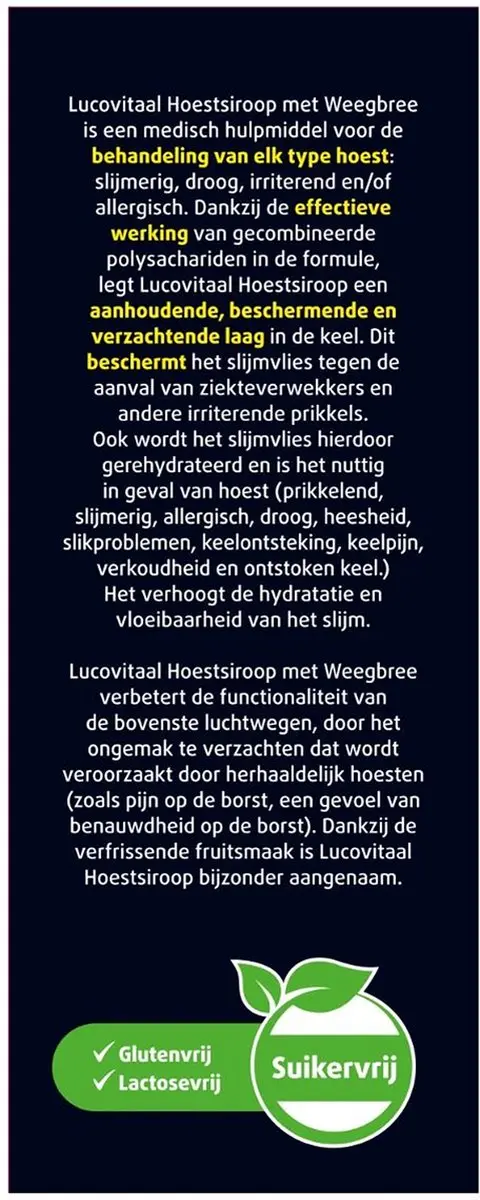 Lucovitaal Hoestsiroop met Weegbree is een medisch hulpmiddel voor de behandeling van elk type hoest: slijmerig, droog, irriterend en/of allergisch. Dankzij de effectieve werking van gecombineerde polysachariden in de formule, legt Lucovitaal Hoestsiroop een aanhoudende, beschermende en verzachtende laag in de keel. Dit beschermt het slijmvlies tegen de aanval van ziekteverwekkers en andere irriterende prikkels. Ook wordt het slijmvlies hierdoor gerehydrateerd en is het nuttig in geval van hoest (prikkelend, slijmerig, allergisch, droog, heesheid, slikproblemen, keelontsteking, keelpijn, verkoudheid en ontstoken keel.) Het verhoogt de hydratatie en vloeibaarheid van het slijm.

Lucovitaal Hoestsiroop met Weegbree verbetert de functionaliteit van de bovenste luchtwegen, door het ongemak te verzachten dat wordt veroorzaakt door herhaaldelijk hoesten (zoals pijn op de borst, een gevoel van benauwdheid op de borst). Dankzij de verfrissende fruitsmaak is Lucovitaal Hoestsiroop bijzonder aangenaam.

✓ Glutenvrij
✓ Lactosevrij

Suikervrij